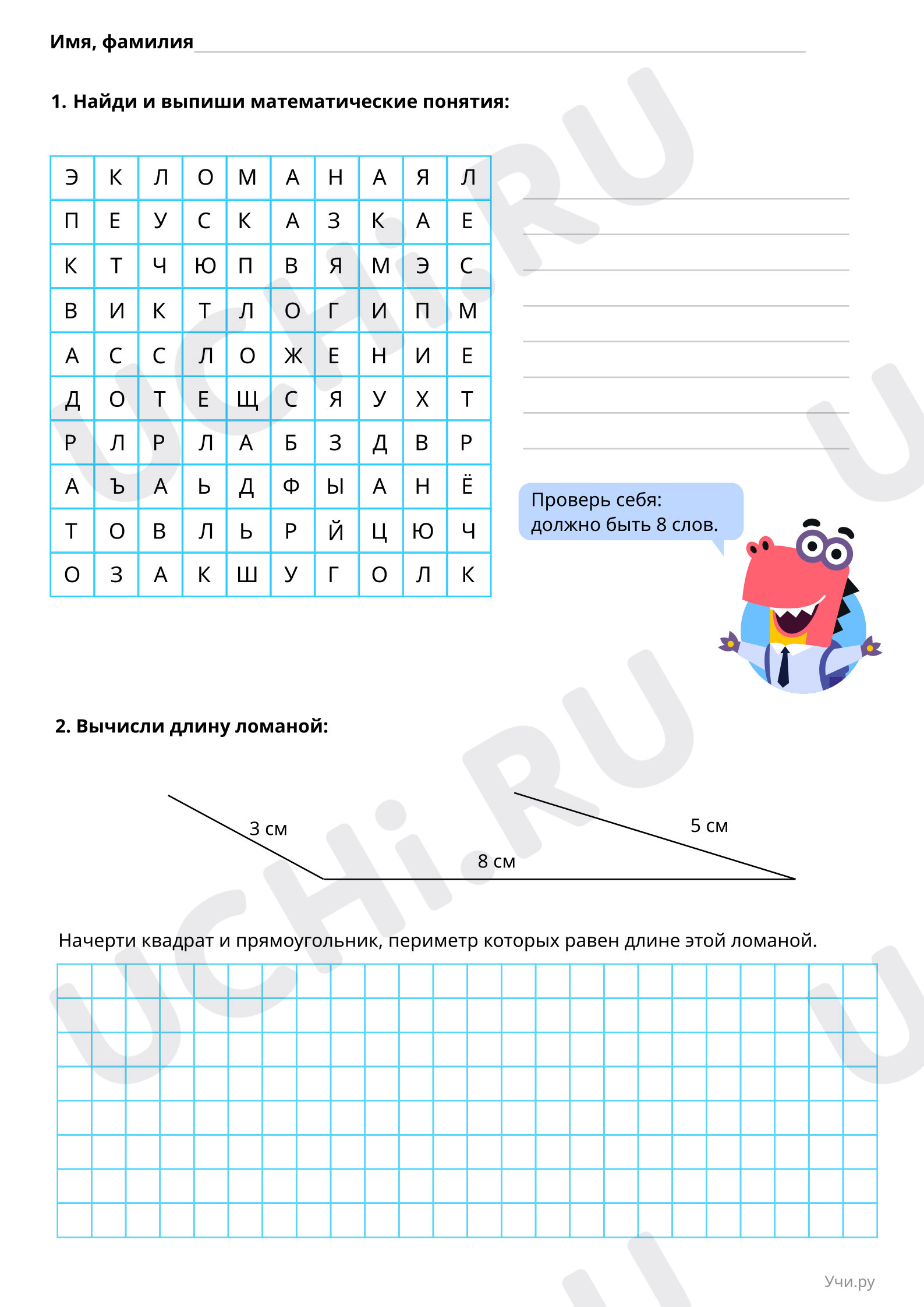 Имя, фамилия ____

1. Найди и выпиши математические понятия:

| Э | К | Л | О | М | А | Н | А | Я | Л |
|---|---|---|---|---|---|---|---|---|---|
| П | Е | У | С | К | А | З | К | А | Е |
| К | Т | Ч | Ю | П | В | Я | М | Э | С |
| В | И | К | Т | Л | О | Г | И | П | М |
| А | С | С | Л | О | Ж | Е | Н | И | Е |
| Д | О | Т | Е | Щ | С | Я | У | Х | Т |
| Р | Л | Р | Л | А | Б | З | Д | В | Р |
| А | Ъ | А | Ь | Д | Ф | Ы | А | Н | Ё |
| Т | О | В | Л | Ь | Р | Й | Ц | Ю | Ч |
| О | З | А | К | Ш | У | Г | О | Л | К |

____
____
____
____
____
____
____
____

Проверь себя:
должно быть 8 слов.

2. Вычисли длину ломаной:

3 см
8 см
5 см

Начерти квадрат и прямоугольник, периметр которых равен длине этой ломаной.

Учи.ру

UCHi.RU